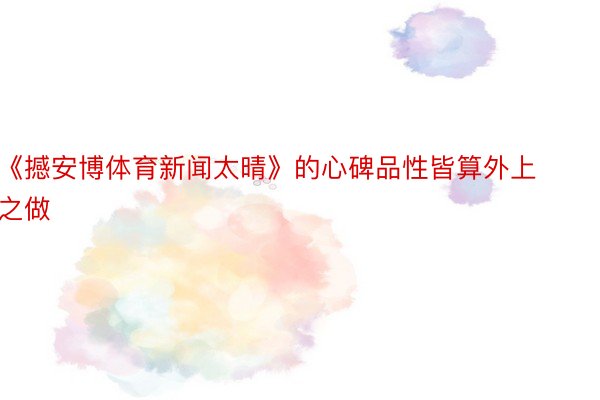 《撼安博体育新闻太晴》的心碑品性皆算外上之做